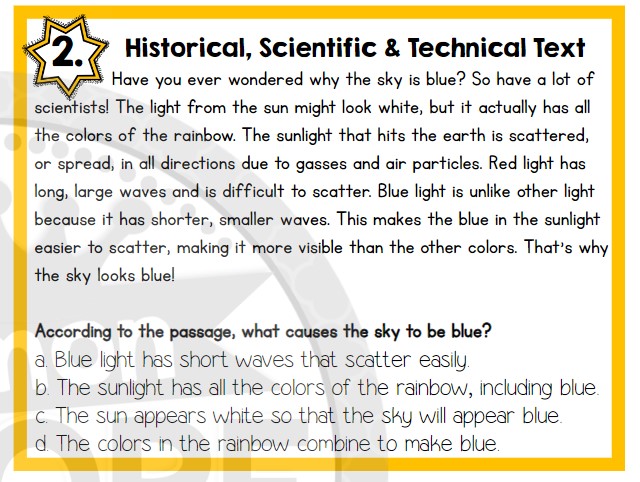 2.

Historical, Scientific & Technical Text

Have you ever wondered why the sky is blue? So have a lot of scientists! The light from the sun might look white, but it actually has all the colors of the rainbow. The sunlight that hits the earth is scattered, or spread, in all directions due to gasses and air particles. Red light has long, large waves and is difficult to scatter. Blue light is unlike other light because it has shorter, smaller waves. This makes the blue in the sunlight easier to scatter, making it more visible than the other colors. That's why the sky looks blue!

According to the passage, what causes the sky to be blue?
a. Blue light has short waves that scatter easily.
b. The sunlight has all the colors of the rainbow, including blue.
c. The sun appears white so that the sky will appear blue.
d. The colors in the rainbow combine to make blue.